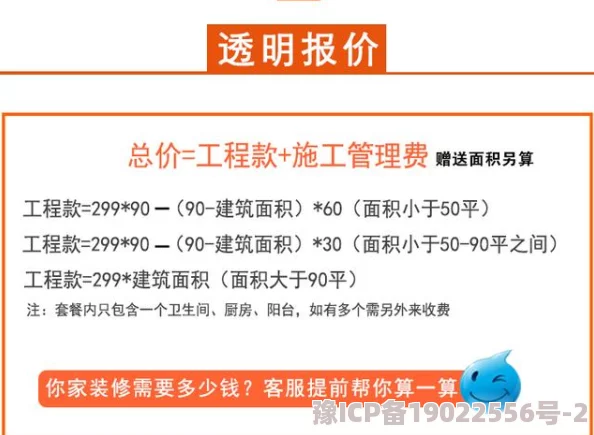 透明报价

总价=工程款+施工管理费 赠送面积另算

工程款=299*90 —（90-建筑面积）*60（面积小于50平）

工程款=299*90 —（90-建筑面积）*30（面积小于50-90平之间）

工程款=299*建筑面积（面积大于90平）

注：套餐内只包含一个卫生间、厨房、阳台，如有多个需另外来收费

你家装修需要多少钱？客服提前帮你算一算

豫ICP备19022556号-2